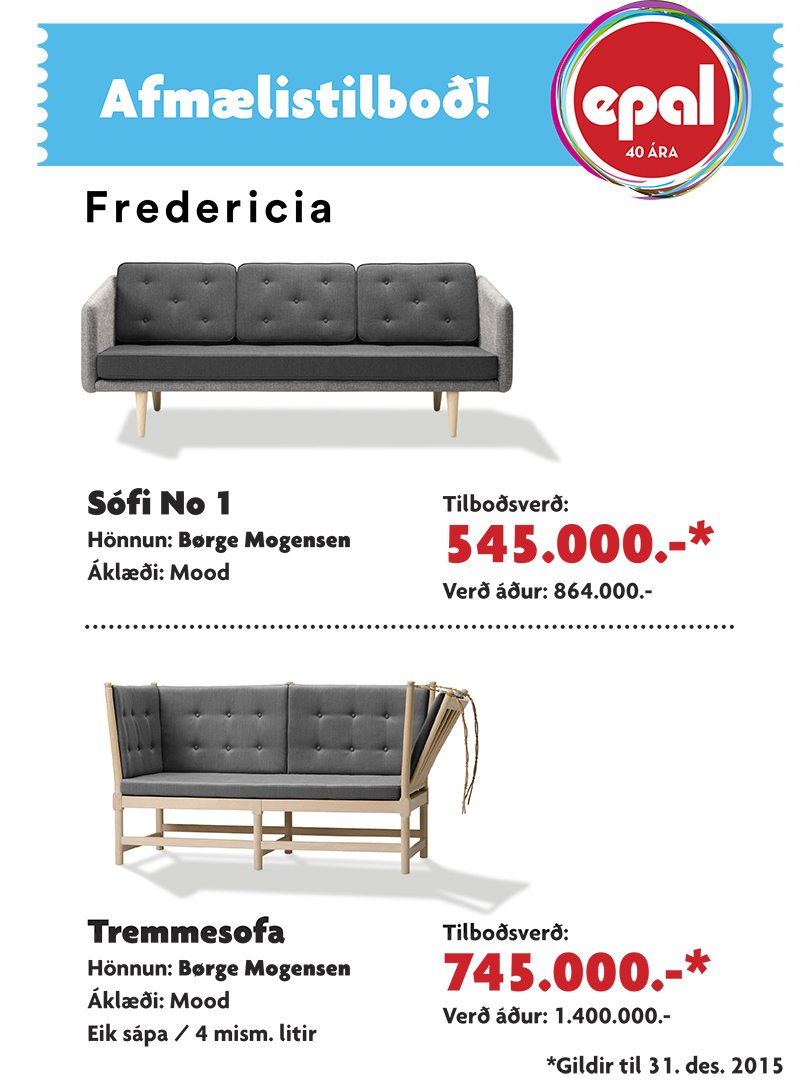 Afmælistilboð!

epal
40 ÁRA

Fredericia

Sófi No 1
Hönnun: Børge Mogensen
Áklæði: Mood

Tilboðsverð:
545.000.-*
Verð áður: 864.000.-

Tremmesofa
Hönnun: Børge Mogensen
Áklæði: Mood
Eik sápa / 4 mism. litir

Tilboðsverð:
745.000.-*
Verð áður: 1.400.000.-

*Gildir til 31. des. 2015